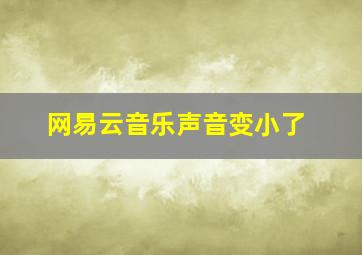 网易云音乐声音变小了